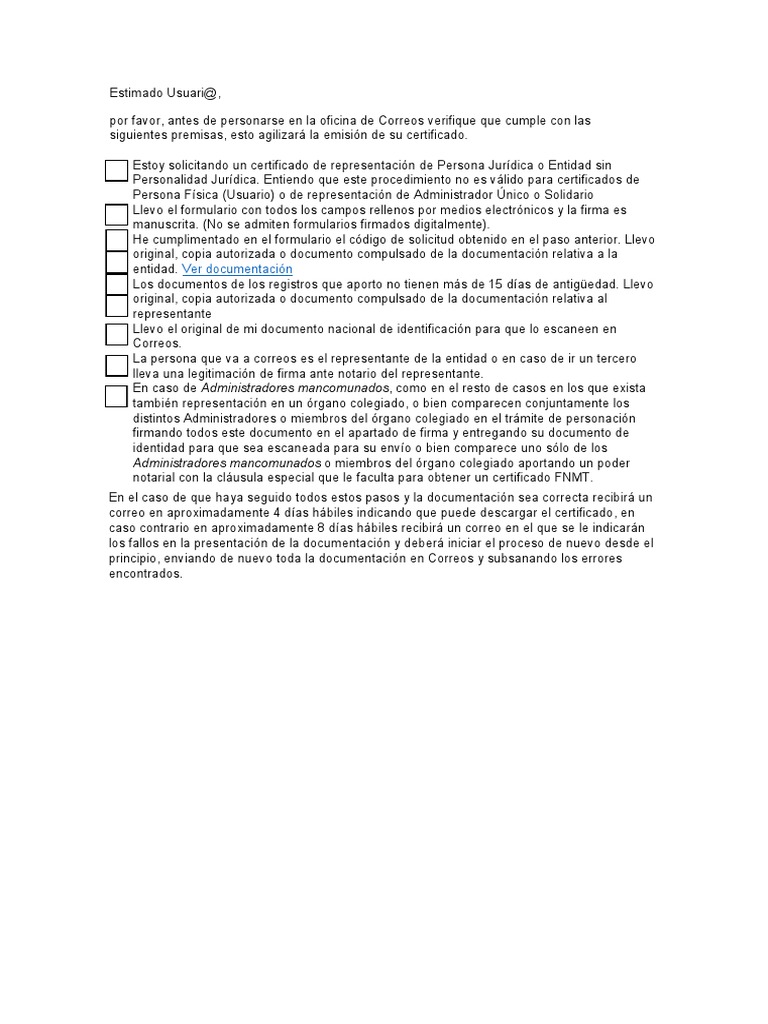 Estimado Usuari@,

por favor, antes de personarse en la oficina de Correos verifique que cumple con las siguientes premisas, esto agilizará la emisión de su certificado.

Estoy solicitando un certificado de representación de Persona Jurídica o Entidad sin Personalidad Jurídica. Entiendo que este procedimiento no es válido para certificados de Persona Física (Usuario) o de representación de Administrador Único o Solidario

Llevo el formulario con todos los campos rellenos por medios electrónicos y la firma es manuscrita. (No se admiten formularios firmados digitalmente).

He cumplimentado en el formulario el código de solicitud obtenido en el paso anterior. Llevo original, copia autorizada o documento compulsado de la documentación relativa a la entidad. Ver documentación

Los documentos de los registros que aporto no tienen más de 15 días de antigüedad. Llevo original, copia autorizada o documento compulsado de la documentación relativa al representante

Llevo el original de mi documento nacional de identificación para que lo escaneen en Correos.

La persona que va a correos es el representante de la entidad o en caso de ir un tercero lleva una legitimación de firma ante notario del representante.

En caso de Administradores mancomunados, como en el resto de casos en los que exista también representación en un órgano colegiado, o bien comparecen conjuntamente los distintos Administradores o miembros del órgano colegiado en el trámite de personación firmando todos este documento en el apartado de firma y entregando su documento de identidad para que sea escaneada para su envío o bien comparece uno sólo de los Administradores mancomunados o miembros del órgano colegiado aportando un poder notarial con la cláusula especial que le faculta para obtener un certificado FNMT.

En el caso de que haya seguido todos estos pasos y la documentación sea correcta recibirá un correo en aproximadamente 4 días hábiles indicando que puede descargar el certificado, en caso contrario en aproximadamente 8 días hábiles recibirá un correo en el que se le indicarán los fallos en la presentación de la documentación y deberá iniciar el proceso de nuevo desde el principio, enviando de nuevo toda la documentación en Correos y subsanando los errores encontrados.